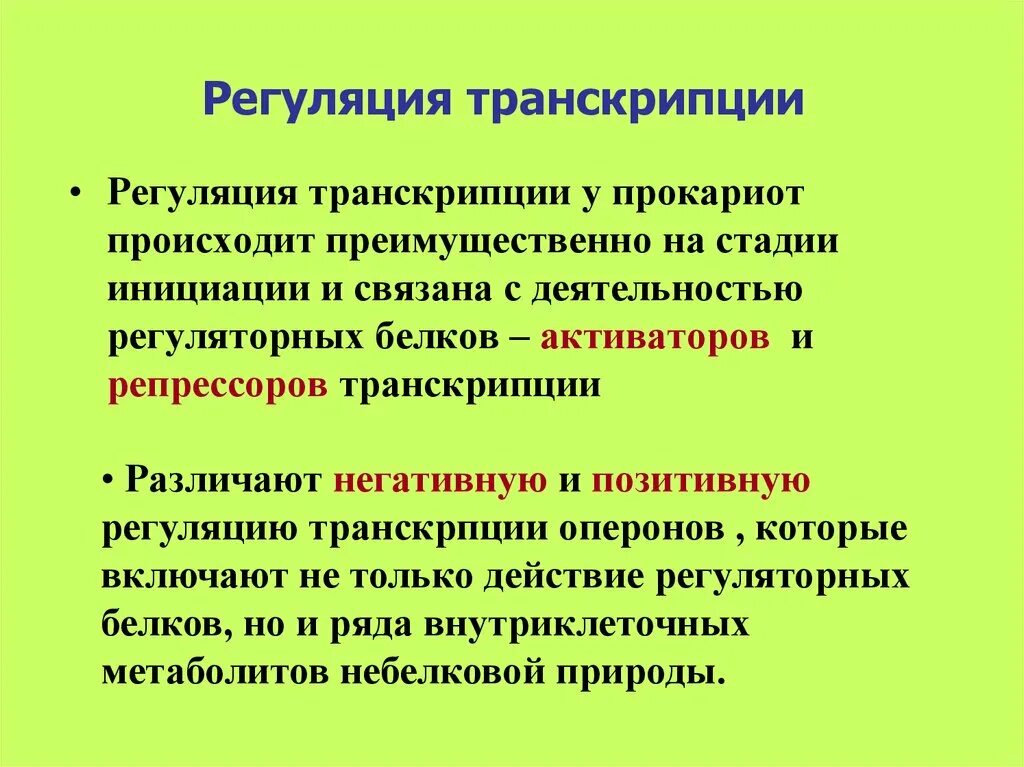 Регуляция транскрипции

• Регуляция транскрипции у прокариот происходит преимущественно на стадии инициации и связана с деятельностью регуляторных белков – активаторов и репрессоров транскрипции

• Различают негативную и позитивную регуляцию транскрпции оперонов , которые включают не только действие регуляторных белков, но и ряда внутриклеточных метаболитов небелковой природы.